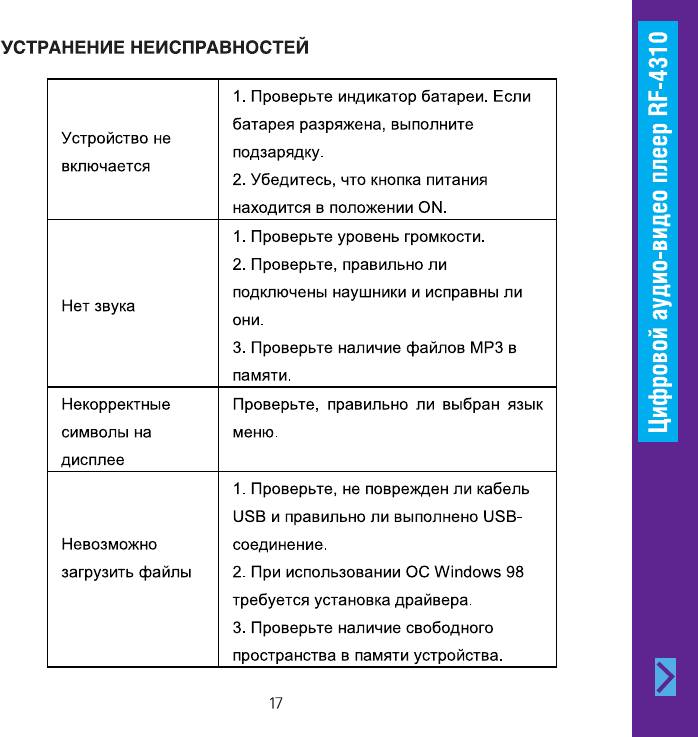 УСТРАНЕНИЕ НЕИСПРАВНОСТЕЙ

| | |
|---|---|
| Устройство не включается | 1. Проверьте индикатор батареи. Если батарея разряжена, выполните подзарядку. 2. Убедитесь, что кнопка питания находится в положении ON. |
| Нет звука | 1. Проверьте уровень громкости. 2. Проверьте, правильно ли подключены наушники и исправны ли они. 3. Проверьте наличие файлов MP3 в памяти. |
| Некорректные символы на дисплее | Проверьте, правильно ли выбран язык меню. |
| Невозможно загрузить файлы | 1. Проверьте, не поврежден ли кабель USB и правильно ли выполнено USB-соединение. 2. При использовании ОС Windows 98 требуется установка драйвера. 3. Проверьте наличие свободного пространства в памяти устройства. |

17

Цифровой аудио-видео плеер RF-4310